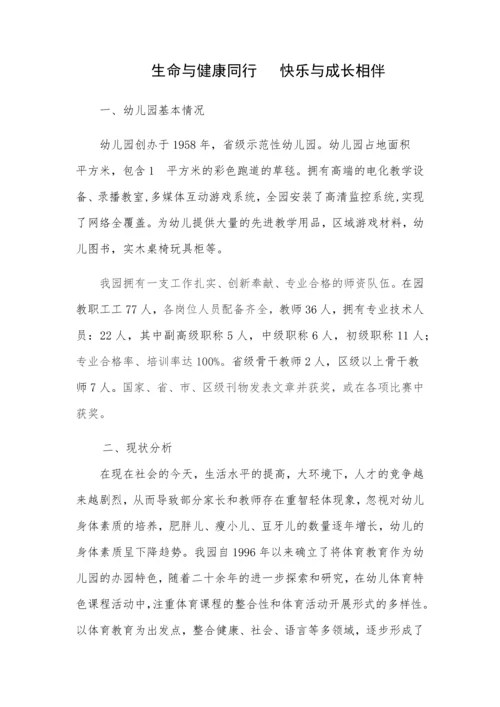 生命与健康同行　快乐与成长相伴

一、幼儿园基本情况

幼儿园创办于 1958 年，省级示范性幼儿园。幼儿园占地面积 平方米，包含 1　平方米的彩色跑道的草毯。拥有高端的电化教学设备、录播教室，多媒体互动游戏系统，全园安装了高清监控系统，实现了网络全覆盖。为幼儿提供大量的先进教学用品，区域游戏材料，幼儿图书，实木桌椅玩具柜等。

我园拥有一支工作扎实、创新奉献、专业合格的师资队伍。在园教职工工 77 人，各岗位人员配备齐全，教师 36 人，拥有专业技术人员：22 人，其中副高级职称 5 人，中级职称 6 人，初级职称 11 人；专业合格率、培训率达 100%。省级骨干教师 2 人，区级以上骨干教师 7 人。国家、省、市、区级刊物发表文章并获奖，或在各项比赛中获奖。

二、现状分析

在现在社会的今天，生活水平的提高，大环境下，人才的竞争越来越剧烈，从而导致部分家长和教师存在重智轻体现象，忽视对幼儿身体素质的培养，肥胖儿、瘦小儿、豆牙儿的数量逐年增长，幼儿的身体素质呈下降趋势。我园自 1996 年以来确立了将体育教育作为幼儿园的办园特色，随着二十余年的进一步探索和研究，在幼儿体育特色课程活动中，注重体育课程的整合性和体育活动开展形式的多样性。以体育教育为出发点，整合健康、社会、语言等多领域，逐步形成了